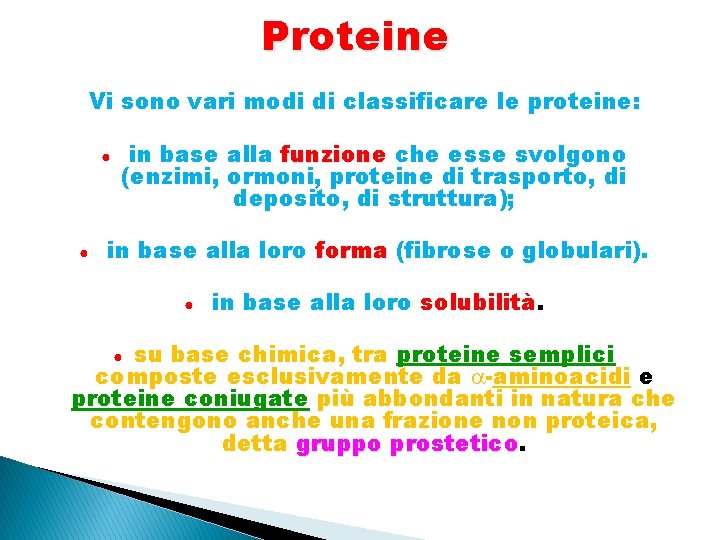 Proteine

Vi sono vari modi di classificare le proteine:

• in base alla funzione che esse svolgono (enzimi, ormoni, proteine di trasporto, di deposito, di struttura);

• in base alla loro forma (fibrose o globulari).

• in base alla loro solubilità.

• su base chimica, tra proteine semplici composte esclusivamente da $\alpha$-aminoacidi e proteine coniugate più abbondanti in natura che contengono anche una frazione non proteica, detta gruppo prostetico.